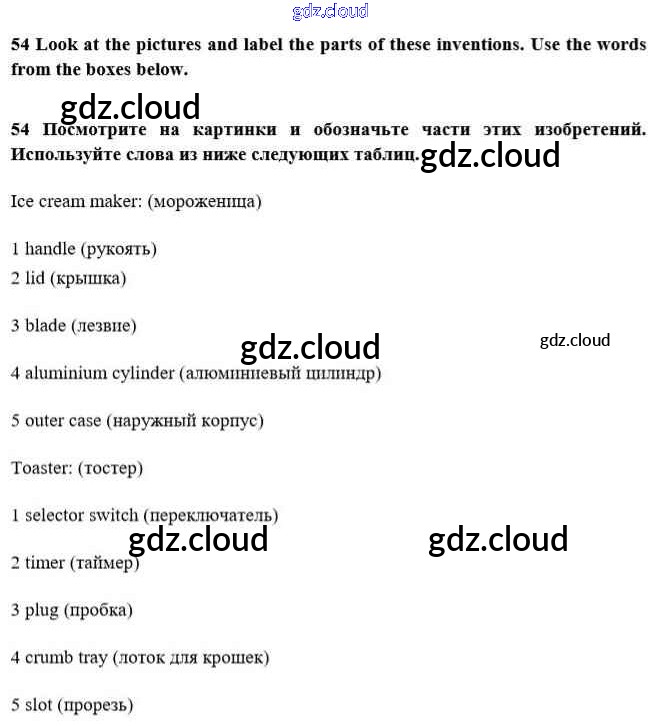 gdz.cloud

54 Look at the pictures and label the parts of these inventions. Use the words from the boxes below.

gdz.cloud

54 Посмотрите на картинки и обозначьте части этих изобретений. Используйте слова из ниже следующих таблиц. gdz.cloud

Ice cream maker: (мороженица)

1 handle (рукоять)
2 lid (крышка)

3 blade (лезвие)

gdz.cloud

gdz.cloud

4 aluminium cylinder (алюминиевый цилиндр)

5 outer case (наружный корпус)

Toaster: (тостер)

1 selector switch (переключатель)

gdz.cloud

gdz.cloud

2 timer (таймер)

3 plug (пробка)

4 crumb tray (лоток для крошек)

5 slot (прорезь)